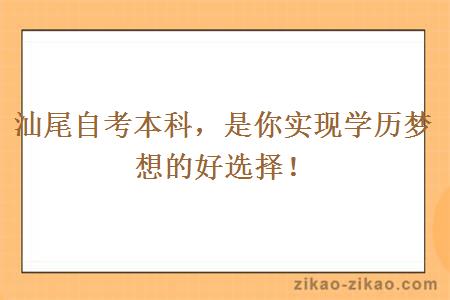 汕尾自考本科，是你实现学历梦想的好选择！

zikao-zikao.com